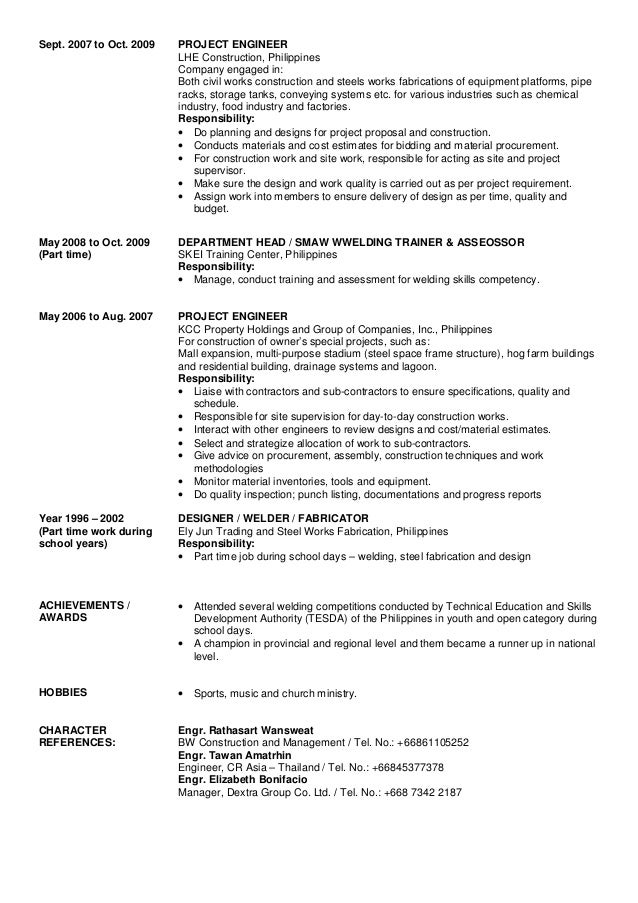 Sept. 2007 to Oct. 2009

PROJECT ENGINEER
LHE Construction, Philippines
Company engaged in:
Both civil works construction and steels works fabrications of equipment platforms, pipe racks, storage tanks, conveying systems etc. for various industries such as chemical industry, food industry and factories.
Responsibility:
• Do planning and designs for project proposal and construction.
• Conducts materials and cost estimates for bidding and material procurement.
• For construction work and site work, responsible for acting as site and project supervisor.
• Make sure the design and work quality is carried out as per project requirement.
• Assign work into members to ensure delivery of design as per time, quality and budget.

May 2008 to Oct. 2009
(Part time)

DEPARTMENT HEAD / SMAW WWELDING TRAINER & ASSEOSSOR
SKEI Training Center, Philippines
Responsibility:
• Manage, conduct training and assessment for welding skills competency.

May 2006 to Aug. 2007

PROJECT ENGINEER
KCC Property Holdings and Group of Companies, Inc., Philippines
For construction of owner's special projects, such as:
Mall expansion, multi-purpose stadium (steel space frame structure), hog farm buildings and residential building, drainage systems and lagoon.
Responsibility:
• Liaise with contractors and sub-contractors to ensure specifications, quality and schedule.
• Responsible for site supervision for day-to-day construction works.
• Interact with other engineers to review designs and cost/material estimates.
• Select and strategize allocation of work to sub-contractors.
• Give advice on procurement, assembly, construction techniques and work methodologies
• Monitor material inventories, tools and equipment.
• Do quality inspection; punch listing, documentations and progress reports

Year 1996 – 2002
(Part time work during school years)

DESIGNER / WELDER / FABRICATOR
Ely Jun Trading and Steel Works Fabrication, Philippines
Responsibility:
• Part time job during school days – welding, steel fabrication and design

ACHIEVEMENTS / AWARDS

• Attended several welding competitions conducted by Technical Education and Skills Development Authority (TESDA) of the Philippines in youth and open category during school days.
• A champion in provincial and regional level and them became a runner up in national level.

HOBBIES

• Sports, music and church ministry.

CHARACTER REFERENCES:

Engr. Rathasart Wansweat
BW Construction and Management / Tel. No.: +66861105252
Engr. Tawan Amatrhin
Engineer, CR Asia – Thailand / Tel. No.: +66845377378
Engr. Elizabeth Bonifacio
Manager, Dextra Group Co. Ltd. / Tel. No.: +668 7342 2187